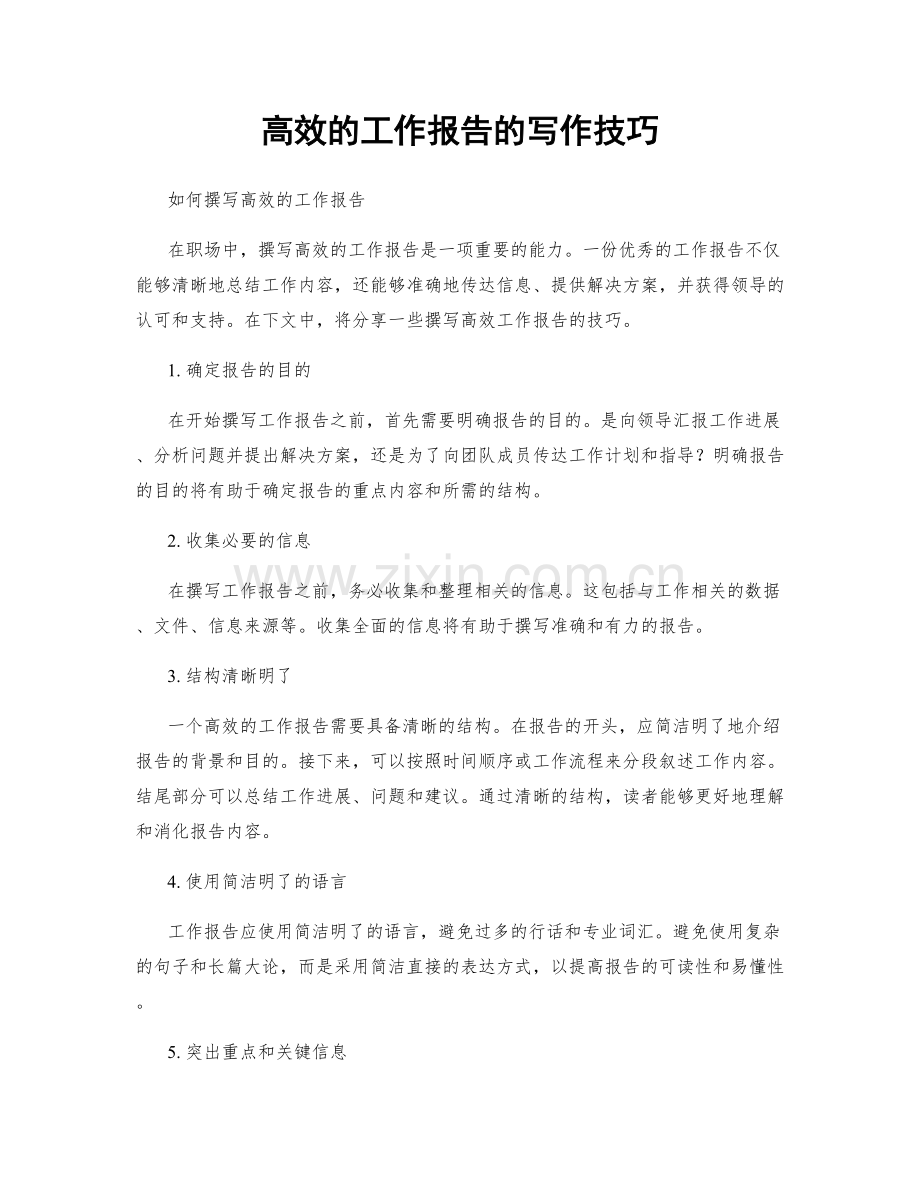 高效的工作报告的写作技巧

如何撰写高效的工作报告

在职场中，撰写高效的工作报告是一项重要的能力。一份优秀的工作报告不仅能够清晰地总结工作内容，还能够准确地传达信息、提供解决方案，并获得领导的认可和支持。在下文中，将分享一些撰写高效工作报告的技巧。

1.确定报告的目的

在开始撰写工作报告之前，首先需要明确报告的目的。是向领导汇报工作进展、分析问题并提出解决方案，还是为了向团队成员传达工作计划和指导？明确报告的目的将有助于确定报告的重点内容和所需的结构。

2.收集必要的信息

在撰写工作报告之前，务必收集和整理相关的信息。这包括与工作相关的数据、文件、信息来源等。收集全面的信息将有助于撰写准确和有力的报告。

3.结构清晰明了

一个高效的工作报告需要具备清晰的结构。在报告的开头，应简洁明了地介绍报告的背景和目的。接下来，可以按照时间顺序或工作流程来分段叙述工作内容。结尾部分可以总结工作进展、问题和建议。通过清晰的结构，读者能够更好地理解和消化报告内容。

4.使用简洁明了的语言

工作报告应使用简洁明了的语言，避免过多的行话和专业词汇。避免使用复杂的句子和长篇大论，而是采用简洁直接的表达方式，以提高报告的可读性和易懂性。

5.突出重点和关键信息

www.zixin.com.cn